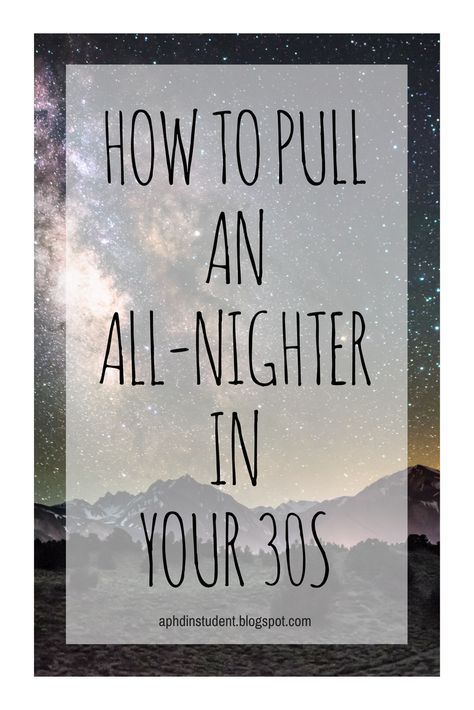 HOW TO PULL AN ALL-NIGHTER IN YOUR 30S

aphdinstudent.blogspot.com